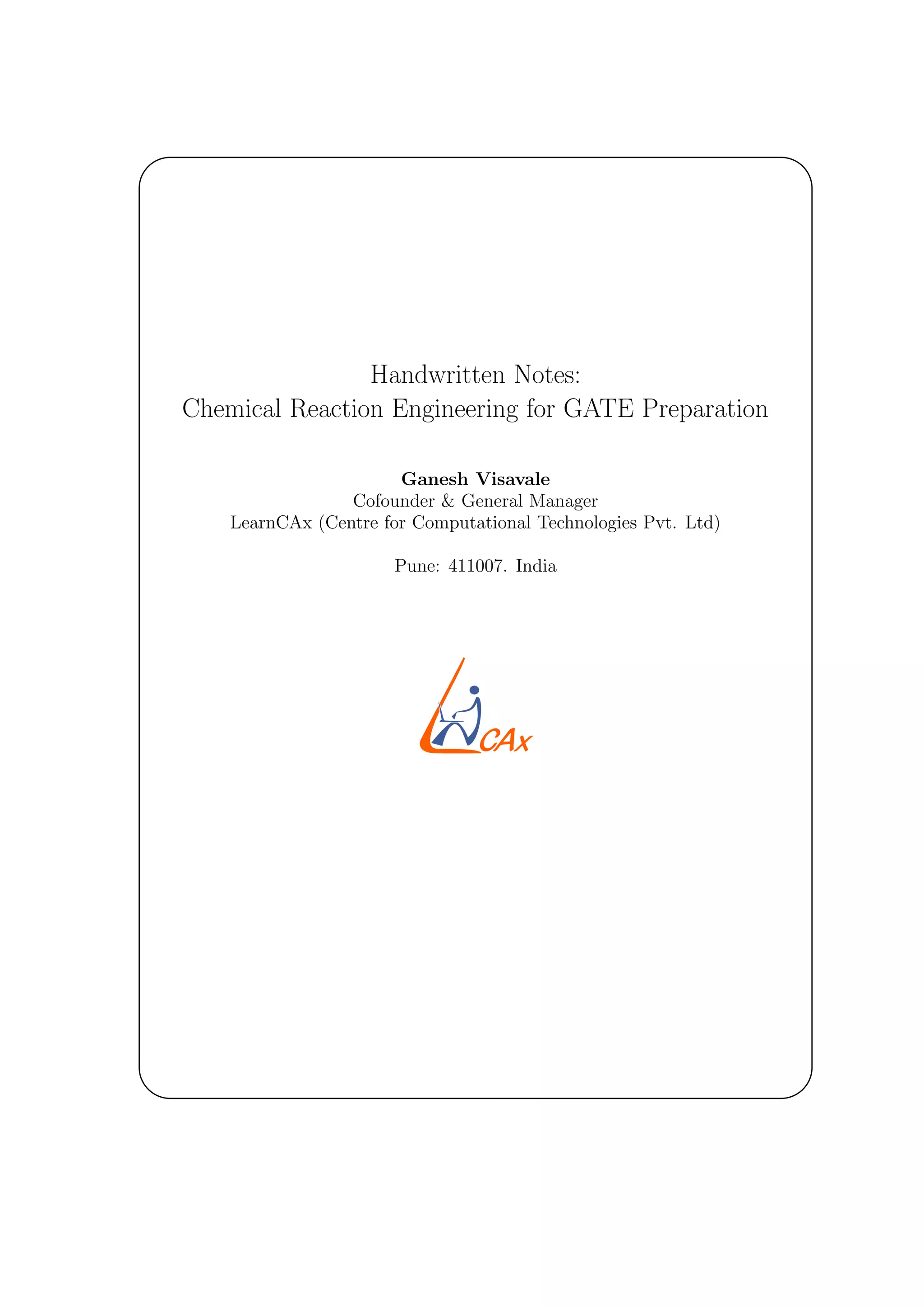 Handwritten Notes:
Chemical Reaction Engineering for GATE Preparation

Ganesh Visavale
Cofounder & General Manager
LearnCAx (Centre for Computational Technologies Pvt. Ltd)

Pune: 411007. India

CAx